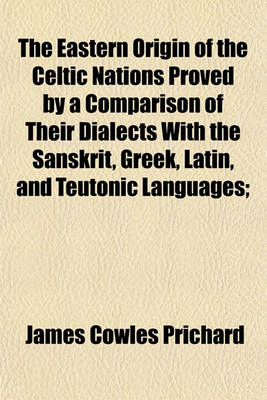 The Eastern Origin of the Celtic Nations Proved by a Comparison of Their Dialects With the Sanskrit, Greek, Latin, and Teutonic Languages;

James Cowles Prichard